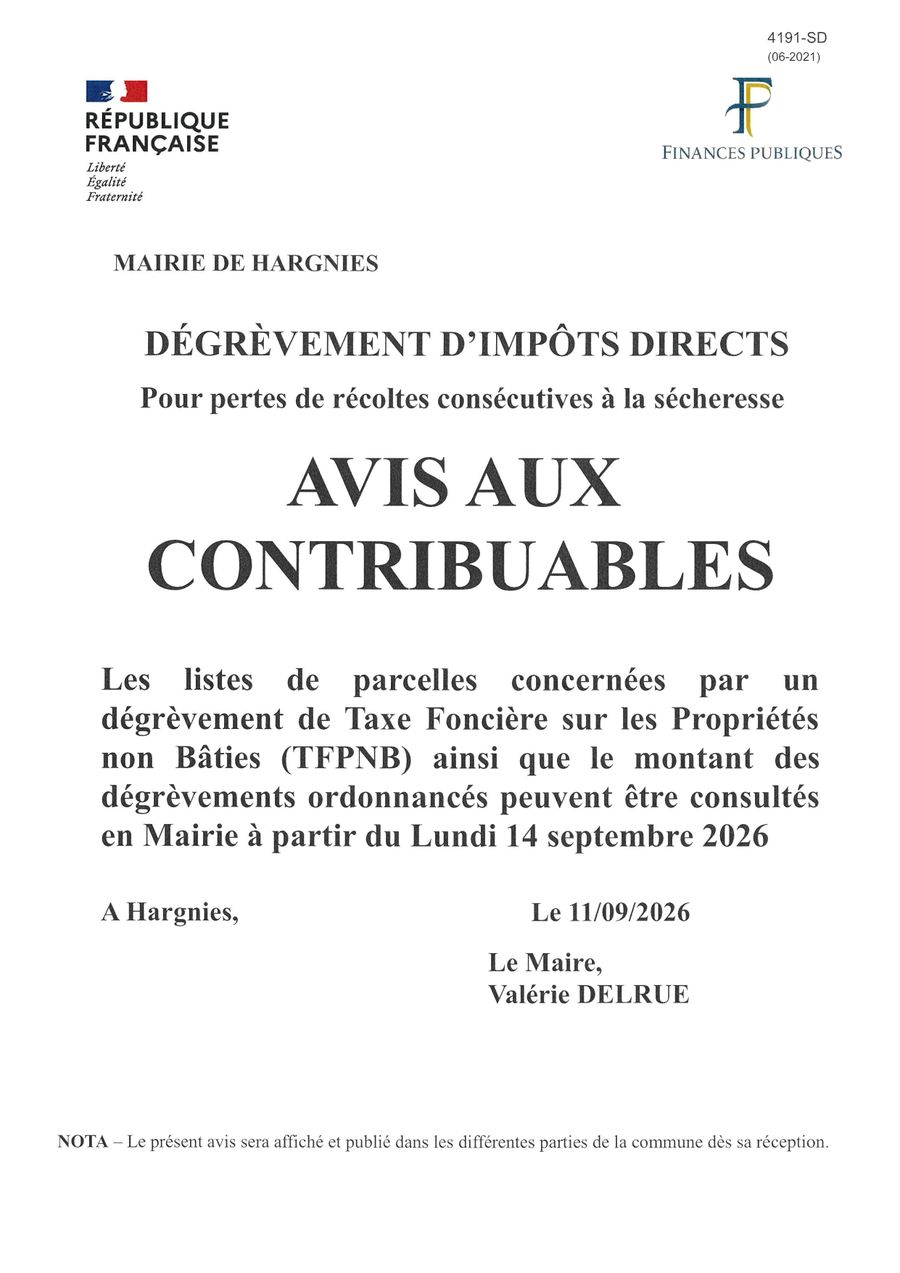 4191-SD
(06-2021)

RÉPUBLIQUE
FRANÇAISE
Liberté
Égalité
Fraternité

FINANCES PUBLIQUES

MAIRIE DE HARGNIES

DÉGRÈVEMENT D'IMPÔTS DIRECTS

Pour pertes de récoltes consécutives à la sécheresse

AVIS AUX CONTRIBUABLES

Les listes de parcelles concernées par un dégrèvement de Taxe Foncière sur les Propriétés non Bâties (TFPNB) ainsi que le montant des dégrèvements ordonnancés peuvent être consultés en Mairie à partir du Lundi 14 septembre 2026

A Hargnies,

Le 11/09/2026

Le Maire,
Valérie DELRUE

NOTA – Le présent avis sera affiché et publié dans les différentes parties de la commune dès sa réception.